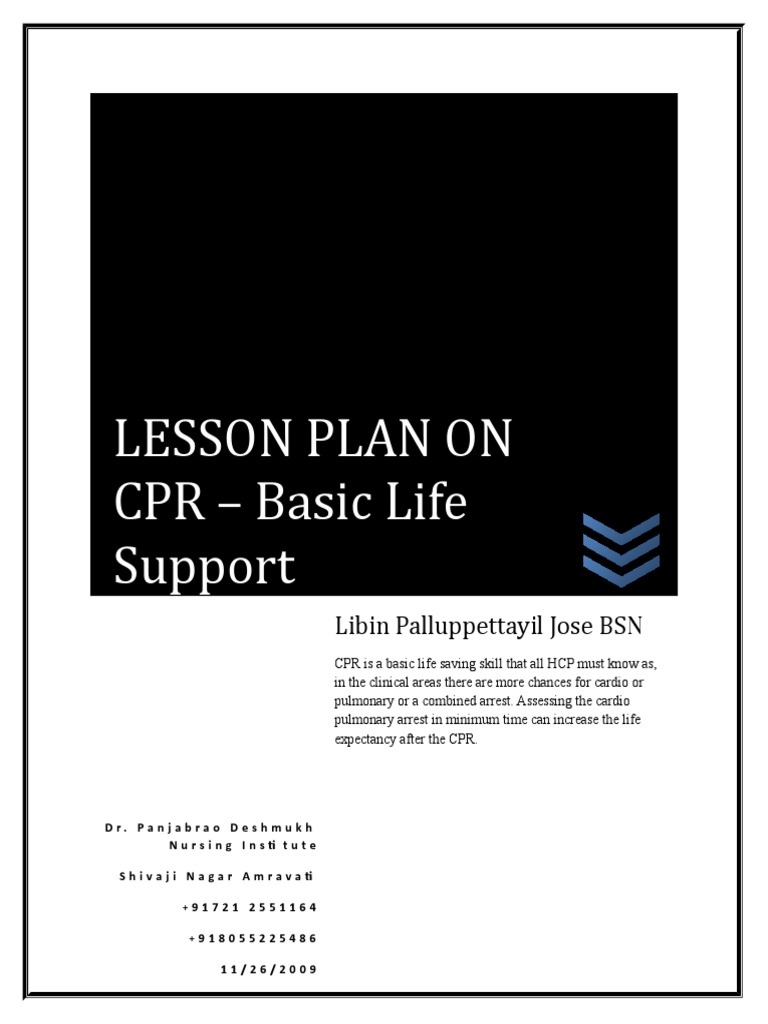 LESSON PLAN ON CPR – Basic Life Support

Libin Palluppettayil Jose BSN

CPR is a basic life saving skill that all HCP must know as, in the clinical areas there are more chances for cardio or pulmonary or a combined arrest. Assessing the cardio pulmonary arrest in minimum time can increase the life expectancy after the CPR.

Dr. Panjabrao Deshmukh Nursing Institute

Shivaji Nagar Amravati

+91721 2551164

+918055225486

11/26/2009